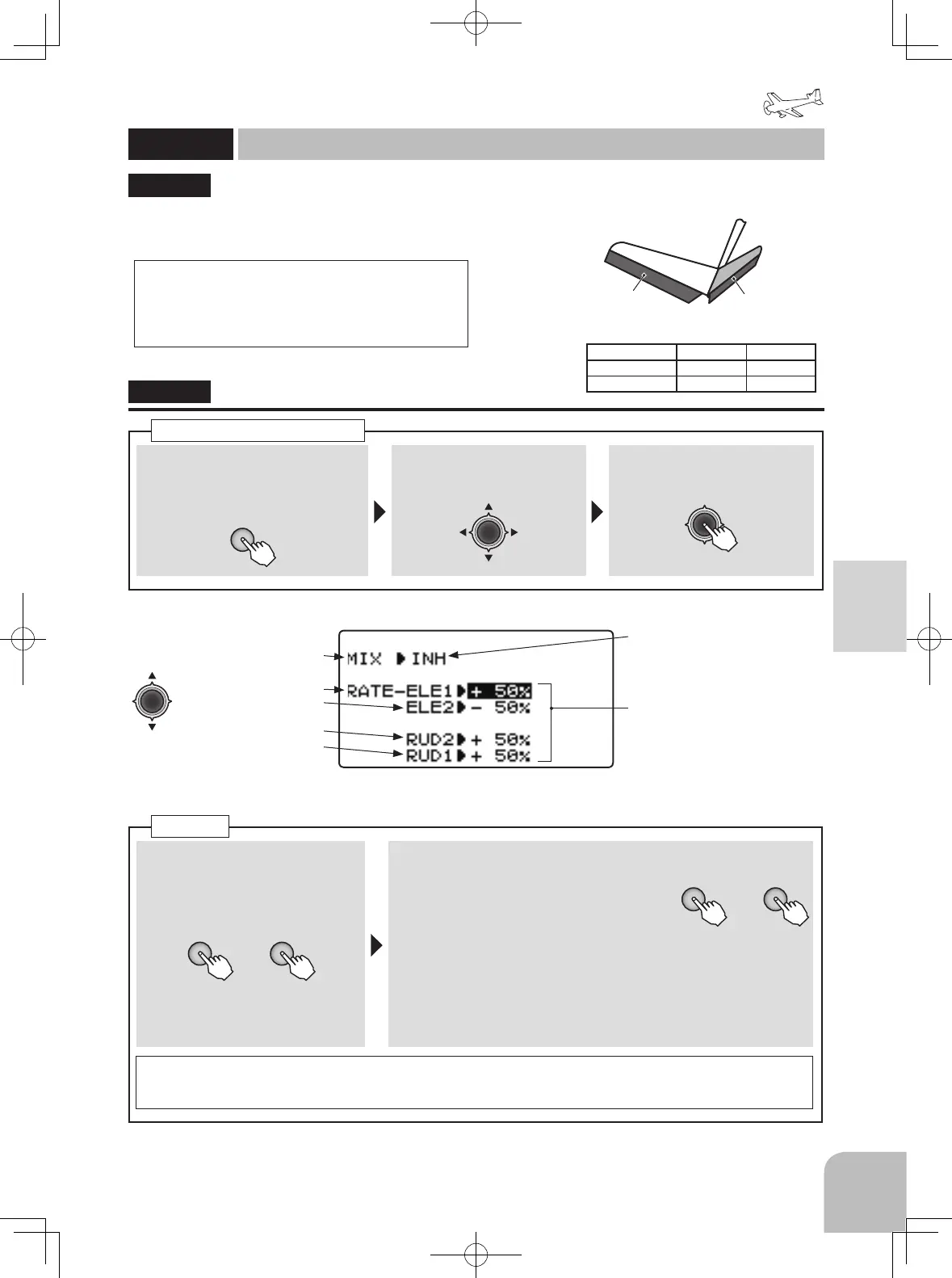 MIX ▶INH

RATE-ELE1▶+ 50%
ELE2▶- 50%
RUD2▶+ 50%
RUD1▶+ 50%